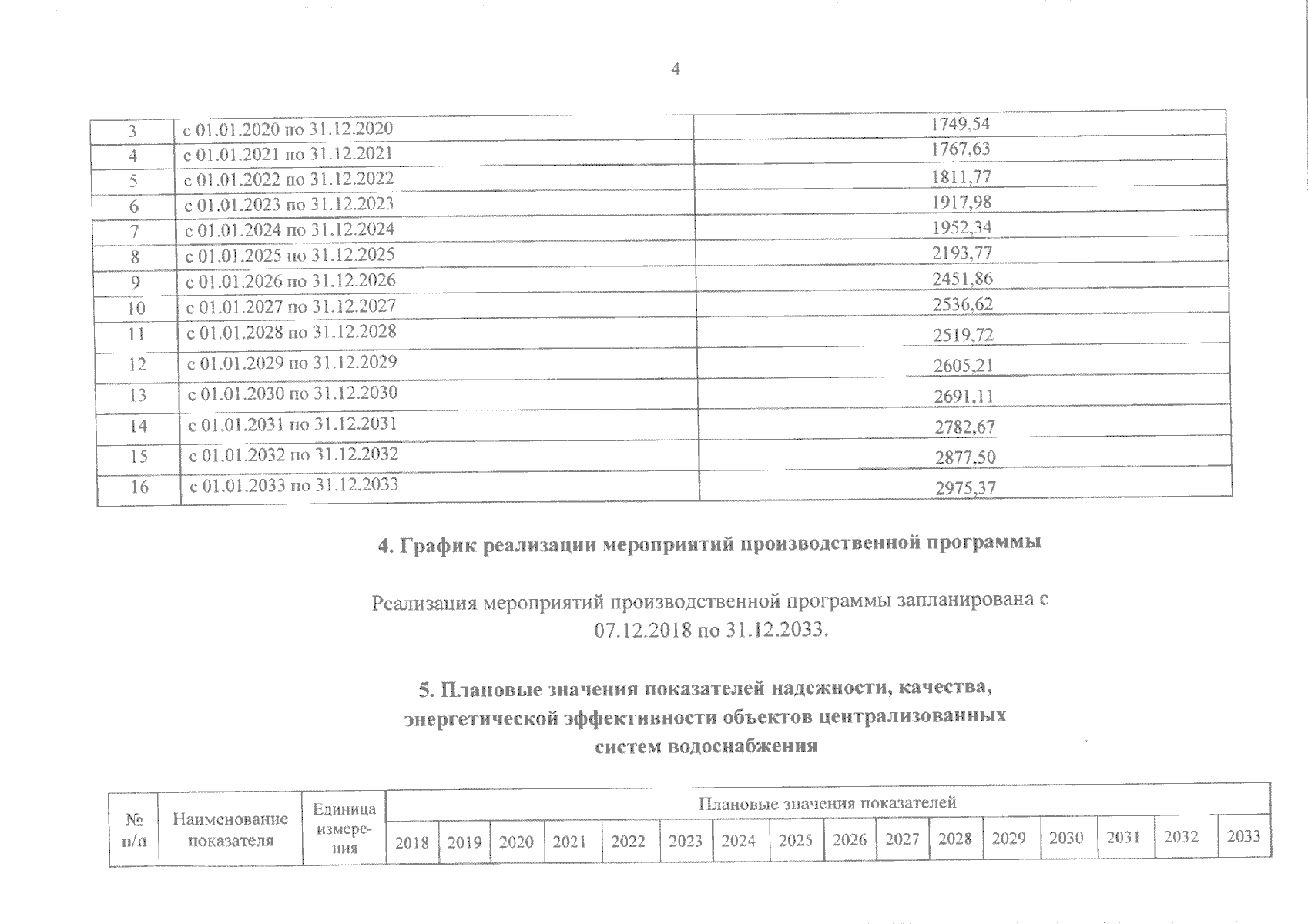 4

| 3 | с 01.01.2020 по 31.12.2020 | 1749,54 |
|---|---|---|
| 4 | с 01.01.2021 по 31.12.2021 | 1767,63 |
| 5 | с 01.01.2022 по 31.12.2022 | 1811,77 |
| 6 | с 01.01.2023 по 31.12.2023 | 1917,98 |
| 7 | с 01.01.2024 по 31.12.2024 | 1952,34 |
| 8 | с 01.01.2025 по 31.12.2025 | 2193,77 |
| 9 | с 01.01.2026 по 31.12.2026 | 2451,86 |
| 10 | с 01.01.2027 по 31.12.2027 | 2536,62 |
| 11 | с 01.01.2028 по 31.12.2028 | 2519,72 |
| 12 | с 01.01.2029 по 31.12.2029 | 2605,21 |
| 13 | с 01.01.2030 по 31.12.2030 | 2691,11 |
| 14 | с 01.01.2031 по 31.12.2031 | 2782,67 |
| 15 | с 01.01.2032 по 31.12.2032 | 2877,50 |
| 16 | с 01.01.2033 по 31.12.2033 | 2975,37 |

4. График реализации мероприятий производственной программы

Реализация мероприятий производственной программы запланирована с 07.12.2018 по 31.12.2033.

5. Плановые значения показателей надежности, качества, энергетической эффективности объектов централизованных систем водоснабжения

| № п/п | Наименование показателя | Единица измерения | Плановые значения показателей | | | | | | | | | | | | | | | |
|---|---|---|---|---|---|---|---|---|---|---|---|---|---|---|---|---|---|---|
| | | | 2018 | 2019 | 2020 | 2021 | 2022 | 2023 | 2024 | 2025 | 2026 | 2027 | 2028 | 2029 | 2030 | 2031 | 2032 | 2033 |